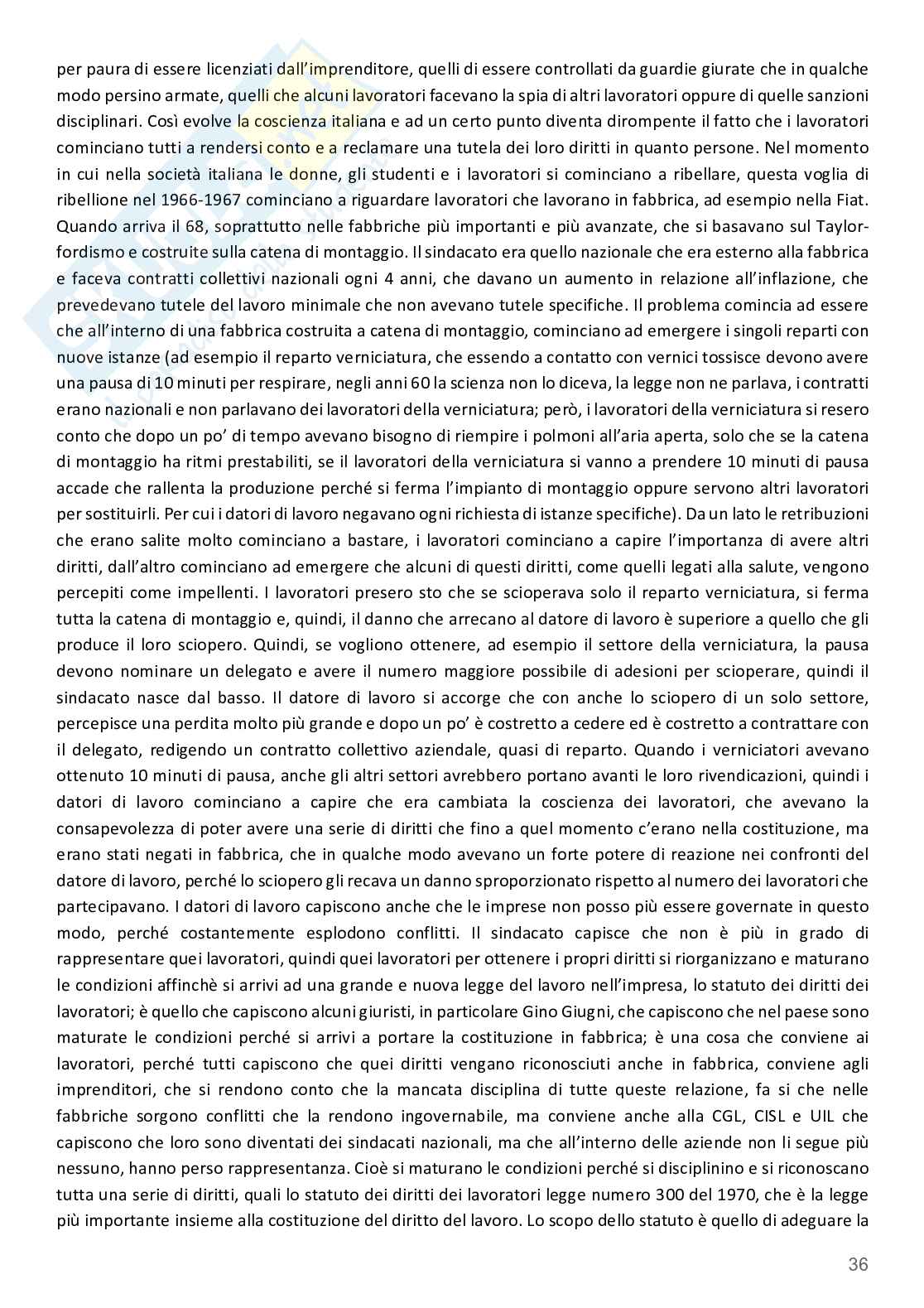 per paura di essere licenziati dall'imprenditore, quelli di essere controllati da guardie giurate che in qualche modo persino armate, quelli che alcuni lavoratori facevano la spia di altri lavoratori oppure di quelle sanzioni disciplinari. Così evolve la coscienza italiana e ad un certo punto diventa dirompente il fatto che i lavoratori cominciano tutti a rendersi conto e a reclamare una tutela dei loro diritti in quanto persone. Nel momento in cui nella società italiana le donne, gli studenti e i lavoratori si cominciano a ribellare, questa voglia di ribellione nel 1966-1967 cominciano a riguardare lavoratori che lavorano in fabbrica, ad esempio nella Fiat. Quando arriva il 68, soprattutto nelle fabbriche più importanti e più avanzate, che si basavano sul Taylor-fordismo e costruite sulla catena di montaggio. Il sindacato era quello nazionale che era esterno alla fabbrica e faceva contratti collettivi nazionali ogni 4 anni, che davano un aumento in relazione all'inflazione, che prevedevano tutele del lavoro minimale che non avevano tutele specifiche. Il problema comincia ad essere che all'interno di una fabbrica costruita a catena di montaggio, cominciano ad emergere i singoli reparti con nuove istanze (ad esempio il reparto verniciatura, che essendo a contatto con vernici tossisce devono avere una pausa di 10 minuti per respirare, negli anni 60 la scienza non lo diceva, la legge non ne parlava, i contratti erano nazionali e non parlavano dei lavoratori della verniciatura; però, i lavoratori della verniciatura si resero conto che dopo un po' di tempo avevano bisogno di riempire i polmoni all'aria aperta, solo che se la catena di montaggio ha ritmi prestabiliti, se il lavoratori della verniciatura si vanno a prendere 10 minuti di pausa accade che rallenta la produzione perché si ferma l'impianto di montaggio oppure servono altri lavoratori per sostituirli. Per cui i datori di lavoro negavano ogni richiesta di istanze specifiche). Da un lato le retribuzioni che erano salite molto cominciano a bastare, i lavoratori cominciano a capire l'importanza di avere altri diritti, dall'altro cominciano ad emergere che alcuni di questi diritti, come quelli legati alla salute, vengono percepiti come impellenti. I lavoratori presero sto che se scioperava solo il reparto verniciatura, si ferma tutta la catena di montaggio e, quindi, il danno che arrecano al datore di lavoro è superiore a quello che gli produce il loro sciopero. Quindi, se vogliono ottenere, ad esempio il settore della verniciatura, la pausa devono nominare un delegato e avere il numero maggiore possibile di adesioni per scioperare, quindi il sindacato nasce dal basso. Il datore di lavoro si accorge che con anche lo sciopero di un solo settore, percepisce una perdita molto più grande e dopo un po' è costretto a cedere ed è costretto a contrattare con il delegato, redigendo un contratto collettivo aziendale, quasi di reparto. Quando i verniciatori avevano ottenuto 10 minuti di pausa, anche gli altri settori avrebbero portano avanti le loro rivendicazioni, quindi i datori di lavoro cominciano a capire che era cambiata la coscienza dei lavoratori, che avevano la consapevolezza di poter avere una serie di diritti che fino a quel momento c'erano nella costituzione, ma erano stati negati in fabbrica, che in qualche modo avevano un forte potere di reazione nei confronti del datore di lavoro, perché lo sciopero gli recava un danno sproporzionato rispetto al numero dei lavoratori che partecipavano. I datori di lavoro capiscono anche che le imprese non posso più essere governate in questo modo, perché costantemente esplodono conflitti. Il sindacato capisce che non è più in grado di rappresentare quei lavoratori, quindi quei lavoratori per ottenere i propri diritti si riorganizzano e maturano le condizioni affinchè si arrivi ad una grande e nuova legge del lavoro nell'impresa, lo statuto dei diritti dei lavoratori; è quello che capiscono alcuni giuristi, in particolare Gino Giugni, che capiscono che nel paese sono maturate le condizioni perché si arrivi a portare la costituzione in fabbrica; è una cosa che conviene ai lavoratori, perché tutti capiscono che quei diritti vengano riconosciuti anche in fabbrica, conviene agli imprenditori, che si rendono conto che la mancata disciplina di tutte queste relazione, fa si che nelle fabbriche sorgono conflitti che la rendono ingovernabile, ma conviene anche alla CGL, CISL e UIL che capiscono che loro sono diventati dei sindacati nazionali, ma che all'interno delle aziende non li segue più nessuno, hanno perso rappresentanza. Cioè si maturano le condizioni perché si disciplinino e si riconoscano tutta una serie di diritti, quali lo statuto dei diritti dei lavoratori legge numero 300 del 1970, che è la legge più importante insieme alla costituzione del diritto del lavoro. Lo scopo dello statuto è quello di adeguare la

36